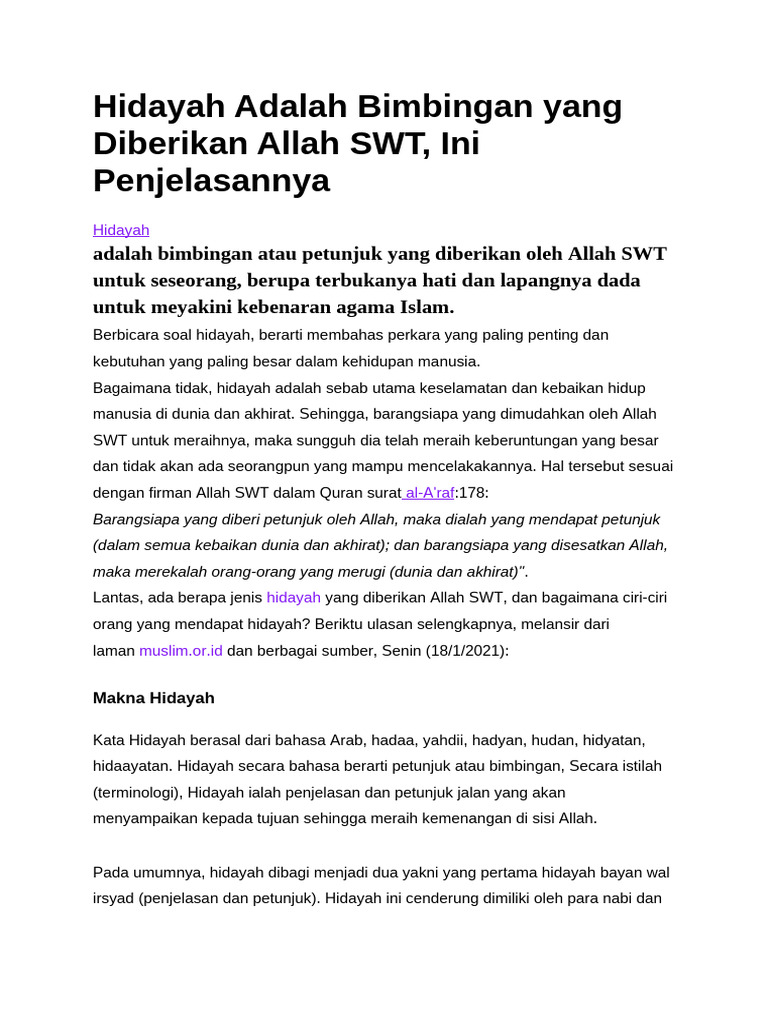 Hidayah Adalah Bimbingan yang Diberikan Allah SWT, Ini Penjelasannya

Hidayah

adalah bimbingan atau petunjuk yang diberikan oleh Allah SWT untuk seseorang, berupa terbukanya hati dan lapangnya dada untuk meyakini kebenaran agama Islam.

Berbicara soal hidayah, berarti membahas perkara yang paling penting dan kebutuhan yang paling besar dalam kehidupan manusia.

Bagaimana tidak, hidayah adalah sebab utama keselamatan dan kebaikan hidup manusia di dunia dan akhirat. Sehingga, barangsiapa yang dimudahkan oleh Allah SWT untuk meraihnya, maka sungguh dia telah meraih keberuntungan yang besar dan tidak akan ada seorangpun yang mampu mencelakakannya. Hal tersebut sesuai dengan firman Allah SWT dalam Quran surat al-A'raf:178:

Barangsiapa yang diberi petunjuk oleh Allah, maka dialah yang mendapat petunjuk (dalam semua kebaikan dunia dan akhirat); dan barangsiapa yang disesatkan Allah, maka merekalah orang-orang yang merugi (dunia dan akhirat)".

Lantas, ada berapa jenis hidayah yang diberikan Allah SWT, dan bagaimana ciri-ciri orang yang mendapat hidayah? Beriktu ulasan selengkapnya, melansir dari laman muslim.or.id dan berbagai sumber, Senin (18/1/2021):

Makna Hidayah

Kata Hidayah berasal dari bahasa Arab, hadaa, yahdii, hadyan, hudan, hidyatan, hidaayatan. Hidayah secara bahasa berarti petunjuk atau bimbingan, Secara istilah (terminologi), Hidayah ialah penjelasan dan petunjuk jalan yang akan menyampaikan kepada tujuan sehingga meraih kemenangan di sisi Allah.

Pada umumnya, hidayah dibagi menjadi dua yakni yang pertama hidayah bayan wal irsyad (penjelasan dan petunjuk). Hidayah ini cenderung dimiliki oleh para nabi dan